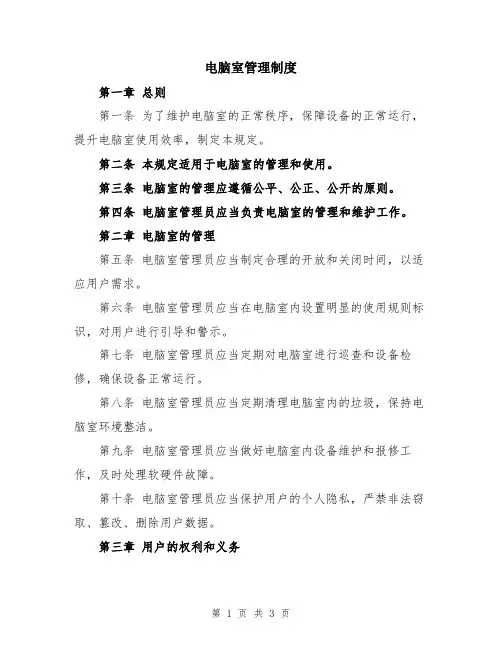 电脑室管理制度

第一章 总则

第一条 为了维护电脑室的正常秩序，保障设备的正常运行，提升电脑室使用效率，制定本规定。

第二条 本规定适用于电脑室的管理和使用。

第三条 电脑室的管理应遵循公平、公正、公开的原则。

第四条 电脑室管理员应当负责电脑室的管理和维护工作。

第二章 电脑室的管理

第五条 电脑室管理员应当制定合理的开放和关闭时间，以适应用户需求。

第六条 电脑室管理员应当在电脑室内设置明显的使用规则标识，对用户进行引导和警示。

第七条 电脑室管理员应当定期对电脑室进行巡查和设备检修，确保设备正常运行。

第八条 电脑室管理员应当定期清理电脑室内的垃圾，保持电脑室环境整洁。

第九条 电脑室管理员应当做好电脑室内设备维护和报修工作，及时处理软硬件故障。

第十条 电脑室管理员应当保护用户的个人隐私，严禁非法窃取、篡改、删除用户数据。

第三章 用户的权利和义务

第 1 页 共 3 页